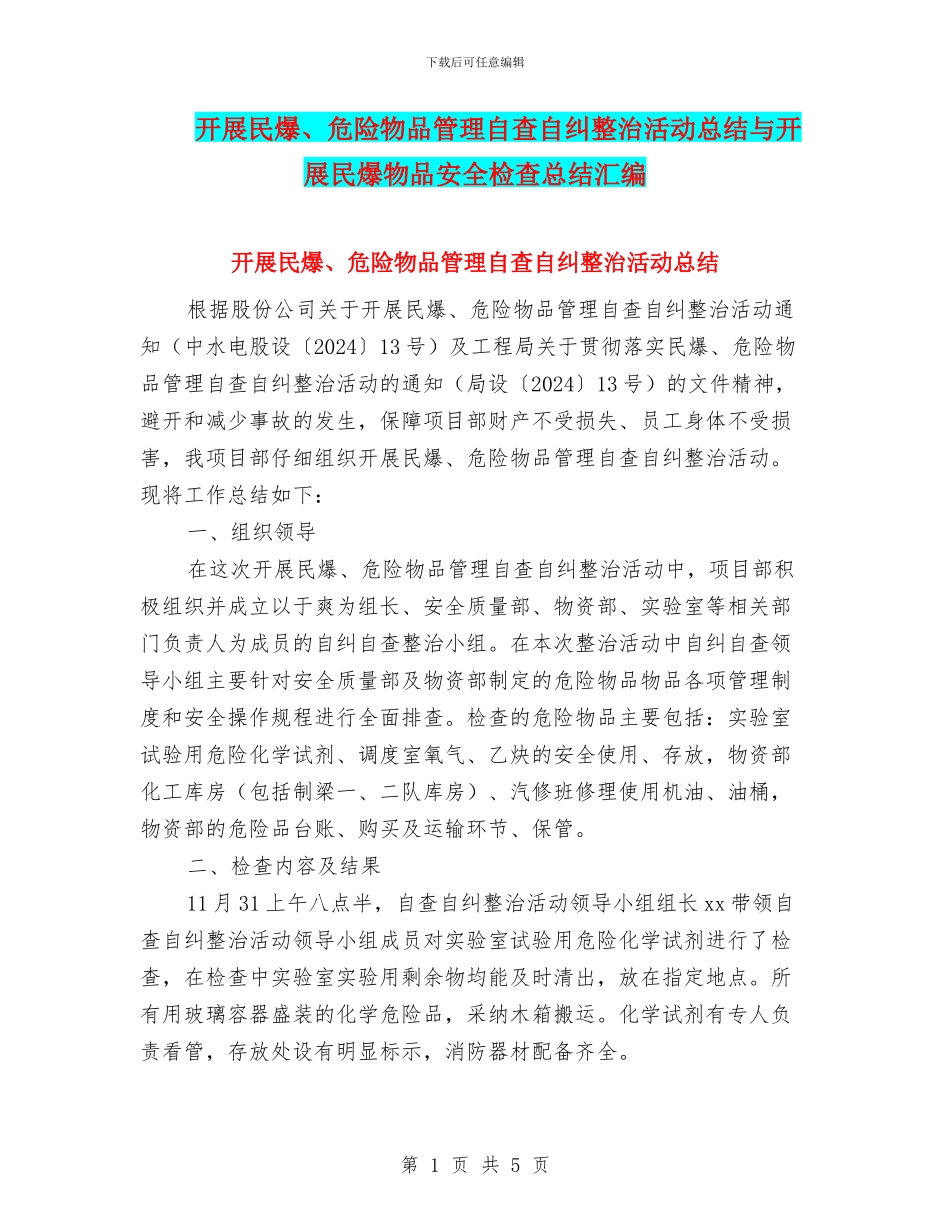 下载后可任意编辑

开展民爆、危险物品管理自查自纠整治活动总结与开展民爆物品安全检查总结汇编

开展民爆、危险物品管理自查自纠整治活动总结

根据股份公司关于开展民爆、危险物品管理自查自纠整治活动通知（中水电股设〔2024〕13号）及工程局关于贯彻落实民爆、危险物品管理自查自纠整治活动的通知（局设〔2024〕13号）的文件精神，避开和减少事故的发生，保障项目部财产不受损失、员工身体不受损害，我项目部仔细组织开展民爆、危险物品管理自查自纠整治活动。现将工作总结如下：

一、组织领导

在这次开展民爆、危险物品管理自查自纠整治活动中，项目部积极组织并成立以于爽为组长、安全质量部、物资部、实验室等相关部门负责人为成员的自纠自查整治小组。在本次整治活动中自纠自查领导小组主要针对安全质量部及物资部制定的危险物品物品各项管理制度和安全操作规程进行全面排查。检查的危险物品主要包括：实验室试验用危险化学试剂、调度室氧气、乙炔的安全使用、存放，物资部化工库房（包括制梁一、二队库房）、汽修班修理使用机油、油桶，物资部的危险品台账、购买及运输环节、保管。

二、检查内容及结果

11月31上午八点半，自查自纠整治活动领导小组组长xx带领自查自纠整治活动领导小组成员对实验室试验用危险化学试剂进行了检查，在检查中实验室实验用剩余物均能及时清出，放在指定地点。所有用玻璃容器盛装的化学危险品，采纳木箱搬运。化学试剂有专人负责看管，存放处设有明显标示，消防器材配备齐全。

第 1 页 共 5 页